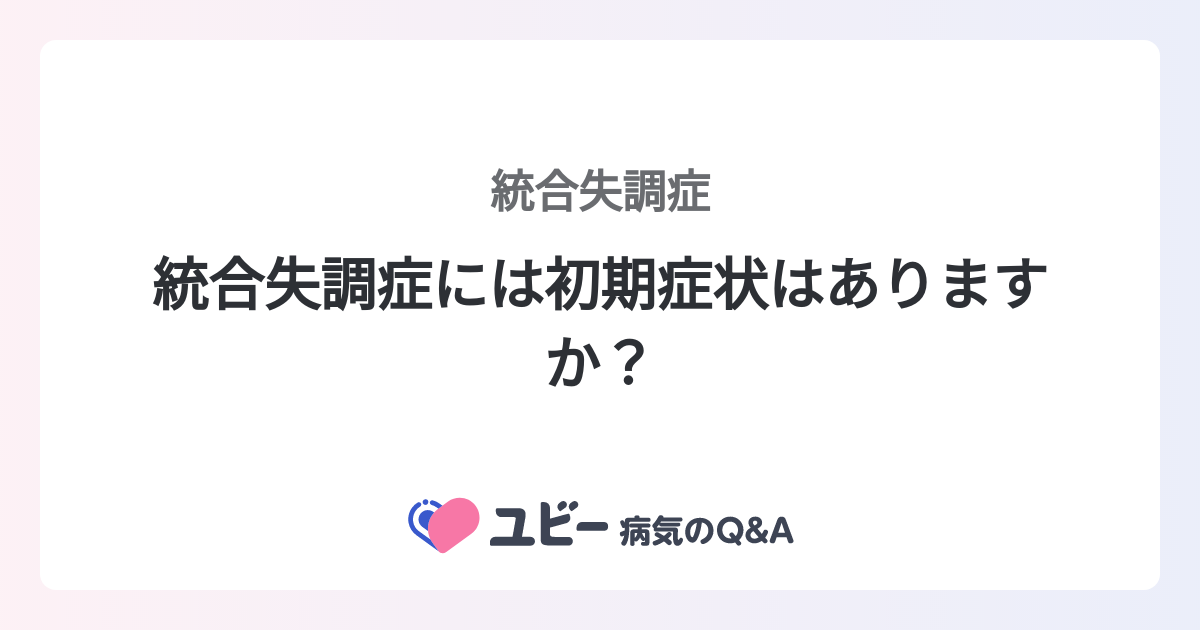 統合失調症

統合失調症には初期症状はありますか？

ユビー 病気のQ&A